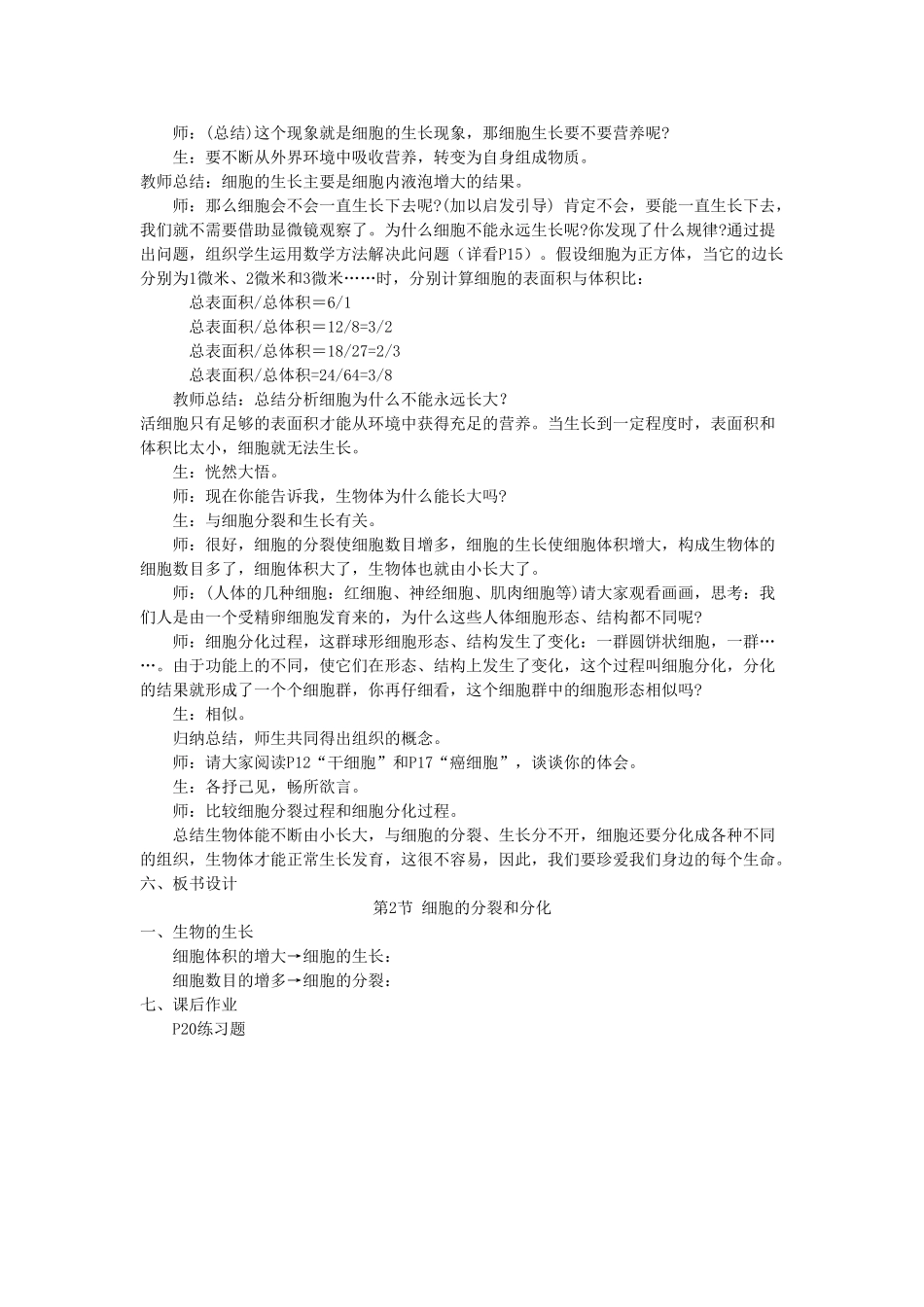 师：(总结)这个现象就是细胞的生长现象，那细胞生长要不要营养呢?

生：要不断从外界环境中吸收营养，转变为自身组成物质。

教师总结：细胞的生长主要是细胞内液泡增大的结果。

师：那么细胞会不会一直生长下去呢?(加以启发引导) 肯定不会，要能一直生长下去，我们就不需要借助显微镜观察了。为什么细胞不能永远生长呢?你发现了什么规律?通过提出问题，组织学生运用数学方法解决此问题（详看P15）。假设细胞为正方体，当它的边长分别为1微米、2微米和3微米……时，分别计算细胞的表面积与体积比：

总表面积/总体积＝6/1

总表面积/总体积＝12/8=3/2

总表面积/总体积＝18/27=2/3

总表面积/总体积=24/64=3/8

教师总结：总结分析细胞为什么不能永远长大?

活细胞只有足够的表面积才能从环境中获得充足的营养。当生长到一定程度时，表面积和体积比太小，细胞就无法生长。

生：恍然大悟。

师：现在你能告诉我，生物体为什么能长大吗?

生：与细胞分裂和生长有关。

师：很好，细胞的分裂使细胞数目增多，细胞的生长使细胞体积增大，构成生物体的细胞数目多了，细胞体积大了，生物体也就由小长大了。

师：(人体的几种细胞：红细胞、神经细胞、肌肉细胞等)请大家观看画画，思考：我们人是由一个受精卵细胞发育来的，为什么这些人体细胞形态、结构都不同呢?

师：细胞分化过程，这群球形细胞形态、结构发生了变化：一群圆饼状细胞，一群……。由于功能上的不同，使它们在形态、结构上发生了变化，这个过程叫细胞分化，分化的结果就形成了一个个细胞群，你再仔细看，这个细胞群中的细胞形态相似吗?

生：相似。

归纳总结，师生共同得出组织的概念。

师：请大家阅读P12“干细胞”和P17“癌细胞”，谈谈你的体会。

生：各抒己见，畅所欲言。

师：比较细胞分裂过程和细胞分化过程。

总结生物体能不断由小长大，与细胞的分裂、生长分不开，细胞还要分化成各种不同的组织，生物体才能正常生长发育，这很不容易，因此，我们要珍爱我们身边的每个生命。

六、板书设计

第2节 细胞的分裂和分化

一、生物的生长

细胞体积的增大→细胞的生长：

细胞数目的增多→细胞的分裂：

七、课后作业

P20练习题